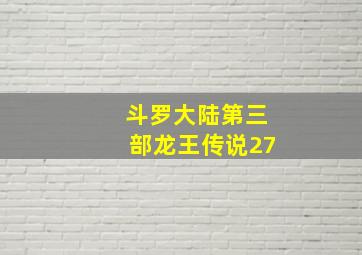 斗罗大陆第三部龙王传说27